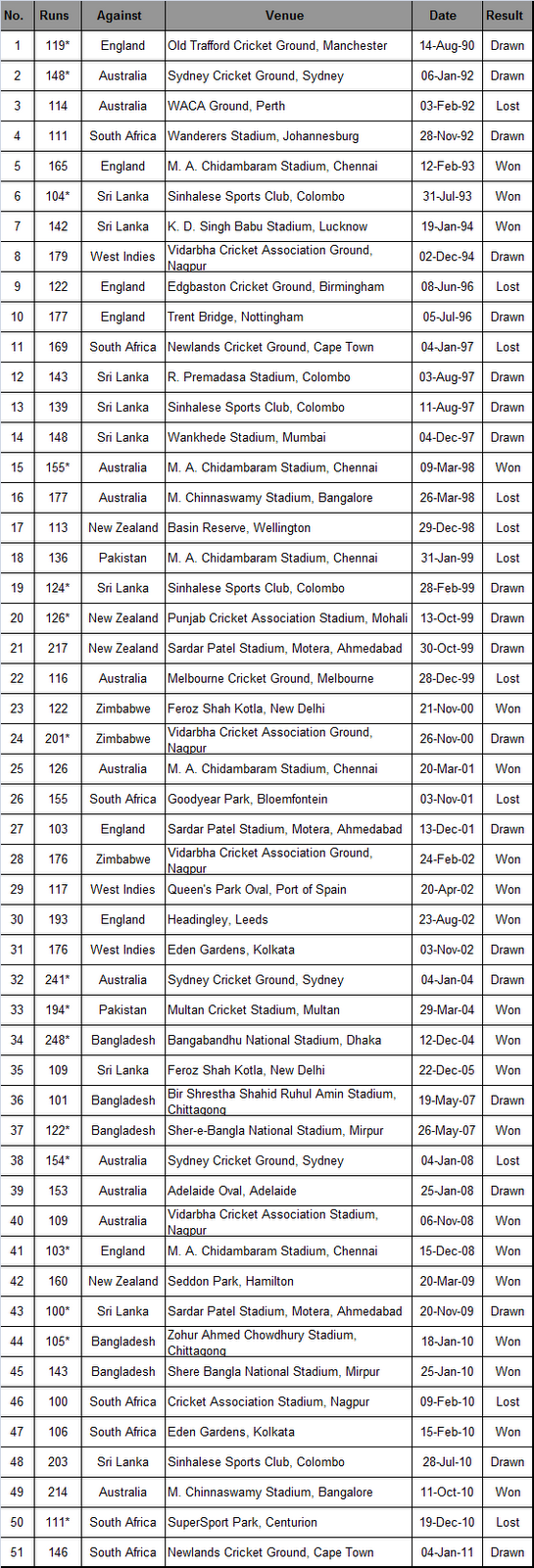 | No. | Runs | Against | Venue | Date | Result |
|---|---|---|---|---|---|
| 1 | 119* | England | Old Trafford Cricket Ground, Manchester | 14-Aug-90 | Drawn |
| 2 | 148* | Australia | Sydney Cricket Ground, Sydney | 06-Jan-92 | Drawn |
| 3 | 114 | Australia | WACA Ground, Perth | 03-Feb-92 | Lost |
| 4 | 111 | South Africa | Wanderers Stadium, Johannesburg | 28-Nov-92 | Drawn |
| 5 | 165 | England | M. A. Chidambaram Stadium, Chennai | 12-Feb-93 | Won |
| 6 | 104* | Sri Lanka | Sinhalese Sports Club, Colombo | 31-Jul-93 | Won |
| 7 | 142 | Sri Lanka | K. D. Singh Babu Stadium, Lucknow | 19-Jan-94 | Won |
| 8 | 179 | West Indies | Vidarbha Cricket Association Ground, Nagpur | 02-Dec-94 | Drawn |
| 9 | 122 | England | Edgbaston Cricket Ground, Birmingham | 08-Jun-96 | Lost |
| 10 | 177 | England | Trent Bridge, Nottingham | 05-Jul-96 | Drawn |
| 11 | 169 | South Africa | Newlands Cricket Ground, Cape Town | 04-Jan-97 | Lost |
| 12 | 143 | Sri Lanka | R. Premadasa Stadium, Colombo | 03-Aug-97 | Drawn |
| 13 | 139 | Sri Lanka | Sinhalese Sports Club, Colombo | 11-Aug-97 | Drawn |
| 14 | 148 | Sri Lanka | Wankhede Stadium, Mumbai | 04-Dec-97 | Drawn |
| 15 | 155* | Australia | M. A. Chidambaram Stadium, Chennai | 09-Mar-98 | Won |
| 16 | 177 | Australia | M. Chinnaswamy Stadium, Bangalore | 26-Mar-98 | Lost |
| 17 | 113 | New Zealand | Basin Reserve, Wellington | 29-Dec-98 | Lost |
| 18 | 136 | Pakistan | M. A. Chidambaram Stadium, Chennai | 31-Jan-99 | Lost |
| 19 | 124* | Sri Lanka | Sinhalese Sports Club, Colombo | 28-Feb-99 | Drawn |
| 20 | 126* | New Zealand | Punjab Cricket Association Stadium, Mohali | 13-Oct-99 | Drawn |
| 21 | 217 | New Zealand | Sardar Patel Stadium, Motera, Ahmedabad | 30-Oct-99 | Drawn |
| 22 | 116 | Australia | Melbourne Cricket Ground, Melbourne | 28-Dec-99 | Lost |
| 23 | 122 | Zimbabwe | Feroz Shah Kotla, New Delhi | 21-Nov-00 | Won |
| 24 | 201* | Zimbabwe | Vidarbha Cricket Association Ground, Nagpur | 26-Nov-00 | Drawn |
| 25 | 126 | Australia | M. A. Chidambaram Stadium, Chennai | 20-Mar-01 | Won |
| 26 | 155 | South Africa | Goodyear Park, Bloemfontein | 03-Nov-01 | Lost |
| 27 | 103 | England | Sardar Patel Stadium, Motera, Ahmedabad | 13-Dec-01 | Drawn |
| 28 | 176 | Zimbabwe | Vidarbha Cricket Association Ground, Nagpur | 24-Feb-02 | Won |
| 29 | 117 | West Indies | Queen's Park Oval, Port of Spain | 20-Apr-02 | Won |
| 30 | 193 | England | Headingley, Leeds | 23-Aug-02 | Won |
| 31 | 176 | West Indies | Eden Gardens, Kolkata | 03-Nov-02 | Drawn |
| 32 | 241* | Australia | Sydney Cricket Ground, Sydney | 04-Jan-04 | Drawn |
| 33 | 194* | Pakistan | Multan Cricket Stadium, Multan | 29-Mar-04 | Won |
| 34 | 248* | Bangladesh | Bangabandhu National Stadium, Dhaka | 12-Dec-04 | Won |
| 35 | 109 | Sri Lanka | Feroz Shah Kotla, New Delhi | 22-Dec-05 | Won |
| 36 | 101 | Bangladesh | Bir Shrestha Shahid Ruhul Amin Stadium, Chittagong | 19-May-07 | Drawn |
| 37 | 122* | Bangladesh | Sher-e-Bangla National Stadium, Mirpur | 26-May-07 | Won |
| 38 | 154* | Australia | Sydney Cricket Ground, Sydney | 04-Jan-08 | Lost |
| 39 | 153 | Australia | Adelaide Oval, Adelaide | 25-Jan-08 | Drawn |
| 40 | 109 | Australia | Vidarbha Cricket Association Stadium, Nagpur | 06-Nov-08 | Won |
| 41 | 103* | England | M. A. Chidambaram Stadium, Chennai | 15-Dec-08 | Won |
| 42 | 160 | New Zealand | Seddon Park, Hamilton | 20-Mar-09 | Won |
| 43 | 100* | Sri Lanka | Sardar Patel Stadium, Motera, Ahmedabad | 20-Nov-09 | Drawn |
| 44 | 105* | Bangladesh | Zohur Ahmed Chowdhury Stadium, Chittagong | 18-Jan-10 | Won |
| 45 | 143 | Bangladesh | Shere Bangla National Stadium, Mirpur | 25-Jan-10 | Won |
| 46 | 100 | South Africa | Cricket Association Stadium, Nagpur | 09-Feb-10 | Lost |
| 47 | 106 | South Africa | Eden Gardens, Kolkata | 15-Feb-10 | Won |
| 48 | 203 | Sri Lanka | Sinhalese Sports Club, Colombo | 28-Jul-10 | Drawn |
| 49 | 214 | Australia | M. Chinnaswamy Stadium, Bangalore | 11-Oct-10 | Won |
| 50 | 111* | South Africa | SuperSport Park, Centurion | 19-Dec-10 | Lost |
| 51 | 146 | South Africa | Newlands Cricket Ground, Cape Town | 04-Jan-11 | Drawn |